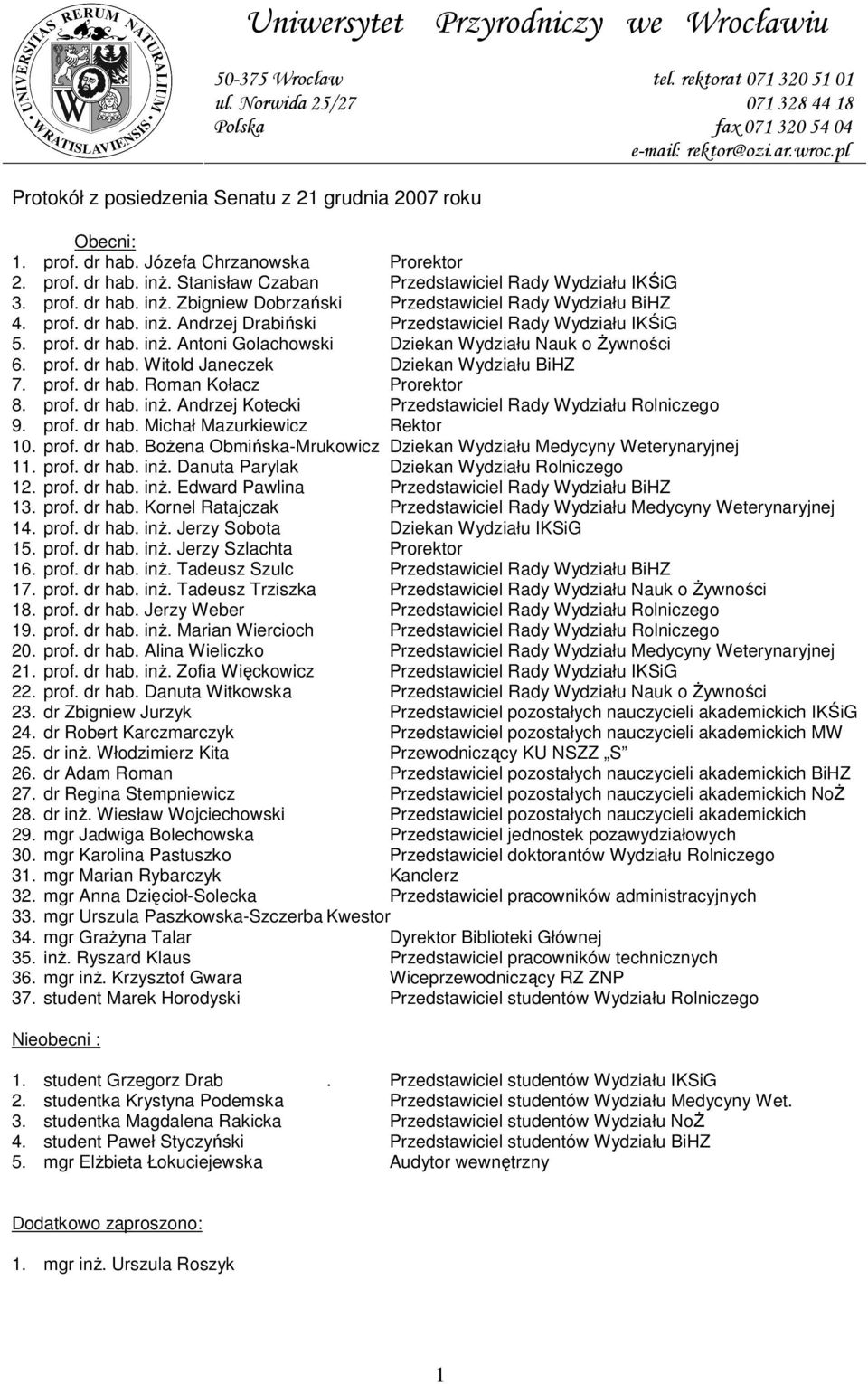 UNIVERSITAS RERUM NATURALIUM WRATISLAVIENSIS

Uniwersytet Przyrodniczy we Wrocławiu

50-375 Wrocław
ul. Norwida 25/27
Polska

tel. rektorat 071 320 51 01
071 328 44 18
fax 071 320 54 04
e-mail: rektor@ozi.ar.wroc.pl

Protokół z posiedzenia Senatu z 21 grudnia 2007 roku

Obecni:
1. prof. dr hab. Józefa Chrzanowska Prorektor
2. prof. dr hab. inż. Stanisław Czaban Przedstawiciel Rady Wydziału IKŚiG
3. prof. dr hab. inż. Zbigniew Dobrzański Przedstawiciel Rady Wydziału BiHZ
4. prof. dr hab. inż. Andrzej Drabiński Przedstawiciel Rady Wydziału IKŚiG
5. prof. dr hab. inż. Antoni Golachowski Dziekan Wydziału Nauk o Żywności
6. prof. dr hab. Witold Janeczek Dziekan Wydziału BiHZ
7. prof. dr hab. Roman Kołacz Prorektor
8. prof. dr hab. inż. Andrzej Kotecki Przedstawiciel Rady Wydziału Rolniczego
9. prof. dr hab. Michał Mazurkiewicz Rektor
10. prof. dr hab. Bożena Obmińska-Mrukowicz Dziekan Wydziału Medycyny Weterynaryjnej
11. prof. dr hab. inż. Danuta Parylak Dziekan Wydziału Rolniczego
12. prof. dr hab. inż. Edward Pawlina Przedstawiciel Rady Wydziału BiHZ
13. prof. dr hab. Kornel Ratajczak Przedstawiciel Rady Wydziału Medycyny Weterynaryjnej
14. prof. dr hab. inż. Jerzy Sobota Dziekan Wydziału IKSiG
15. prof. dr hab. inż. Jerzy Szlachta Prorektor
16. prof. dr hab. inż. Tadeusz Szulc Przedstawiciel Rady Wydziału BiHZ
17. prof. dr hab. inż. Tadeusz Trziszka Przedstawiciel Rady Wydziału Nauk o Żywności
18. prof. dr hab. Jerzy Weber Przedstawiciel Rady Wydziału Rolniczego
19. prof. dr hab. inż. Marian Wiercioch Przedstawiciel Rady Wydziału Rolniczego
20. prof. dr hab. Alina Wieliczko Przedstawiciel Rady Wydziału Medycyny Weterynaryjnej
21. prof. dr hab. inż. Zofia Więckowicz Przedstawiciel Rady Wydziału IKSiG
22. prof. dr hab. Danuta Witkowska Przedstawiciel Rady Wydziału Nauk o Żywności
23. dr Zbigniew Jurzyk Przedstawiciel pozostałych nauczycieli akademickich IKŚiG
24. dr Robert Karczmarczyk Przedstawiciel pozostałych nauczycieli akademickich MW
25. dr inż. Włodzimierz Kita Przewodniczący KU NSZZ „S”
26. dr Adam Roman Przedstawiciel pozostałych nauczycieli akademickich BiHZ
27. dr Regina Stempniewicz Przedstawiciel pozostałych nauczycieli akademickich NoŻ
28. dr inż. Wiesław Wojciechowski Przedstawiciel pozostałych nauczycieli akademickich
29. mgr Jadwiga Bolechowska Przedstawiciel jednostek pozawydziałowych
30. mgr Karolina Pastuszko Przedstawiciel doktorantów Wydziału Rolniczego
31. mgr Marian Rybarczyk Kanclerz
32. mgr Anna Dzięcioł-Solecka Przedstawiciel pracowników administracyjnych
33. mgr Urszula Paszkowska-Szczerba Kwestor
34. mgr Grażyna Talar Dyrektor Biblioteki Głównej
35. inż. Ryszard Klaus Przedstawiciel pracowników technicznych
36. mgr inż. Krzysztof Gwara Wiceprzewodniczący RZ ZNP
37. student Marek Horodyski Przedstawiciel studentów Wydziału Rolniczego

Nieobecni :

1. student Grzegorz Drab . Przedstawiciel studentów Wydziału IKSiG
2. studentka Krystyna Podemska Przedstawiciel studentów Wydziału Medycyny Wet.
3. studentka Magdalena Rakicka Przedstawiciel studentów Wydziału NoŻ
4. student Paweł Styczyński Przedstawiciel studentów Wydziału BiHZ
5. mgr Elżbieta Łokuciejewska Audytor wewnętrzny

Dodatkowo zaproszono:

1. mgr inż. Urszula Roszyk

1